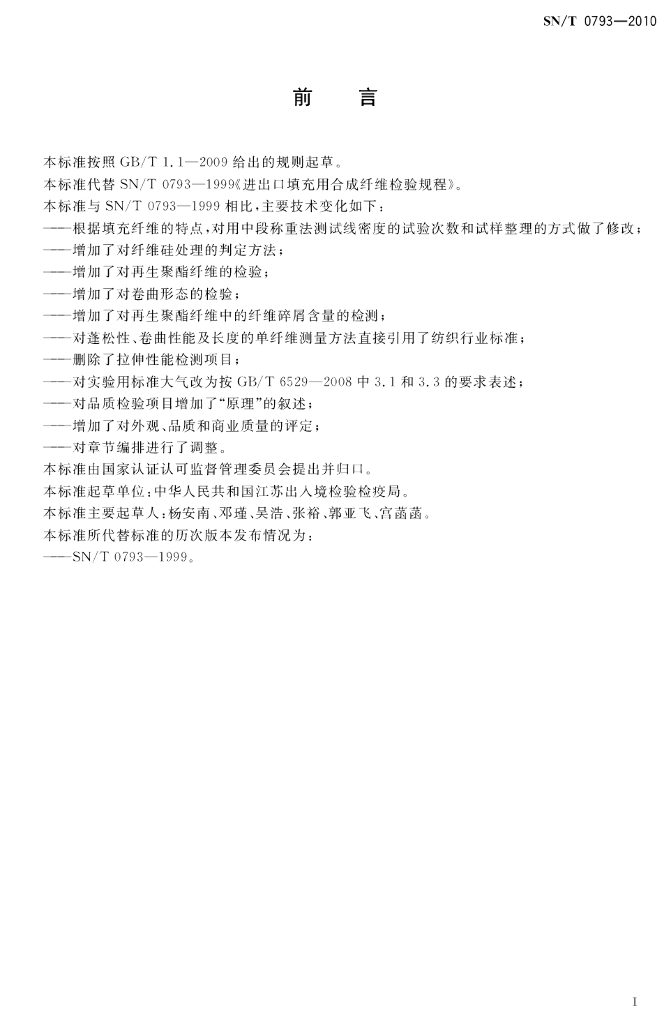 SN/T 0793—2010

前　言

本标准按照 GB/T 1.1—2009 给出的规则起草。

本标准代替 SN/T 0793—1999《进出口填充用合成纤维检验规程》。

本标准与 SN/T 0793—1999 相比，主要技术变化如下：

——根据填充纤维的特点，对用中段称重法测试线密度的试验次数和试样整理的方式做了修改；

——增加了对纤维硅处理的判定方法；

——增加了对再生聚酯纤维的检验；

——增加了对卷曲形态的检验；

——增加了对再生聚酯纤维中的纤维碎屑含量的检测；

——对蓬松性、卷曲性能及长度的单纤维测量方法直接引用了纺织行业标准；

——删除了拉伸性能检测项目；

——对实验用标准大气改为按 GB/T 6529—2008 中 3.1 和 3.3 的要求表述；

——对品质检验项目增加了“原理”的叙述；

——增加了对外观、品质和商业质量的评定；

——对章节编排进行了调整。

本标准由国家认证认可监督管理委员会提出并归口。

本标准起草单位：中华人民共和国江苏出入境检验检疫局。

本标准主要起草人：杨安南、邓瑾、吴浩、张裕、郭亚飞、宫菡菡。

本标准所代替标准的历次版本发布情况为：

——SN/T 0793—1999。

I